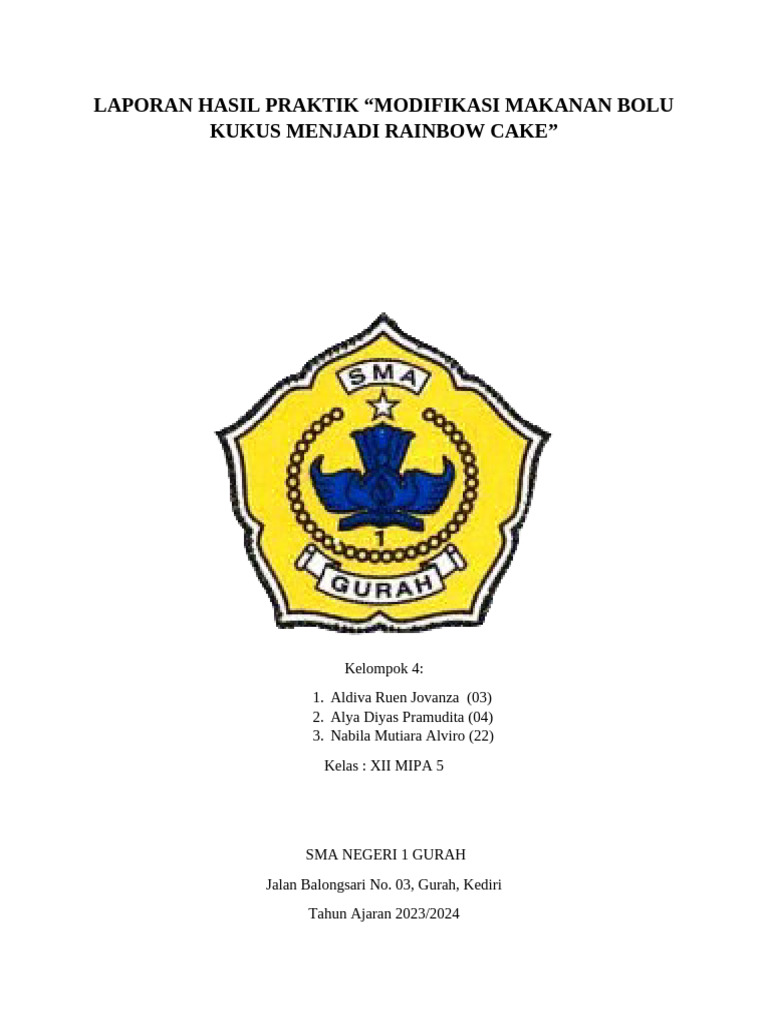 LAPORAN HASIL PRAKTIK “MODIFIKASI MAKANAN BOLU KUKUS MENJADI RAINBOW CAKE”

SMA

1

GURAH

Kelompok 4:

1. Aldiva Ruen Jovanza (03)
2. Alya Diyas Pramudita (04)
3. Nabila Mutiara Alviro (22)

Kelas : XII MIPA 5

SMA NEGERI 1 GURAH

Jalan Balongsari No. 03, Gurah, Kediri

Tahun Ajaran 2023/2024